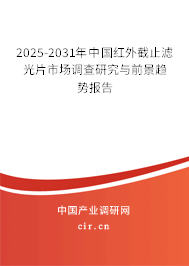 2025-2031年中国红外截止滤光片市场调查研究与前景趋势报告

中国产业调研网

cir.cn